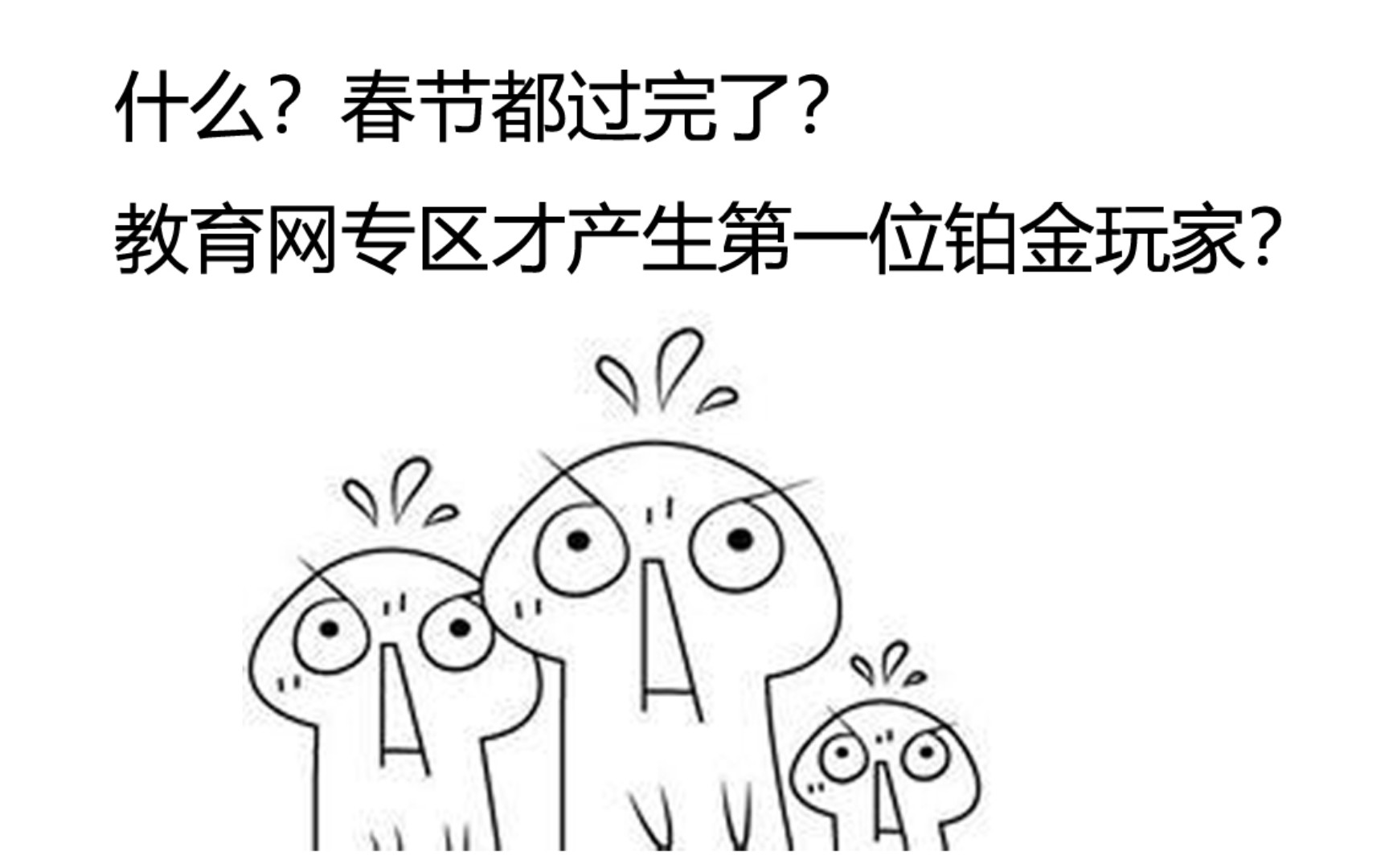 什么？春节都过完了？
教育网专区才产生第一位铂金玩家？